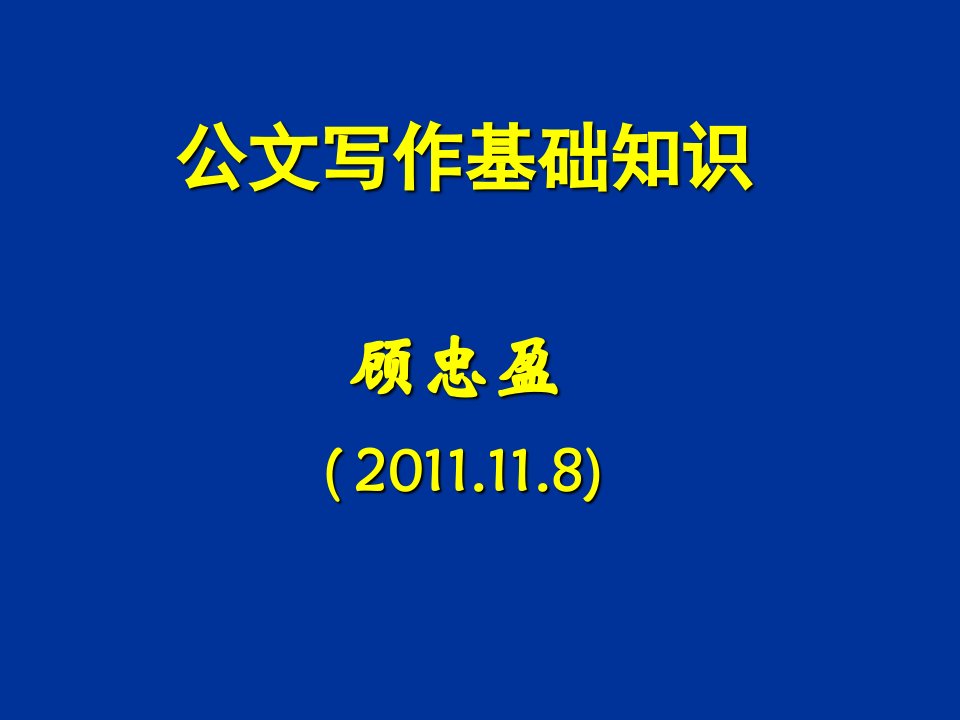 公文写作基础知识

顾忠盈

( 2011.11.8)